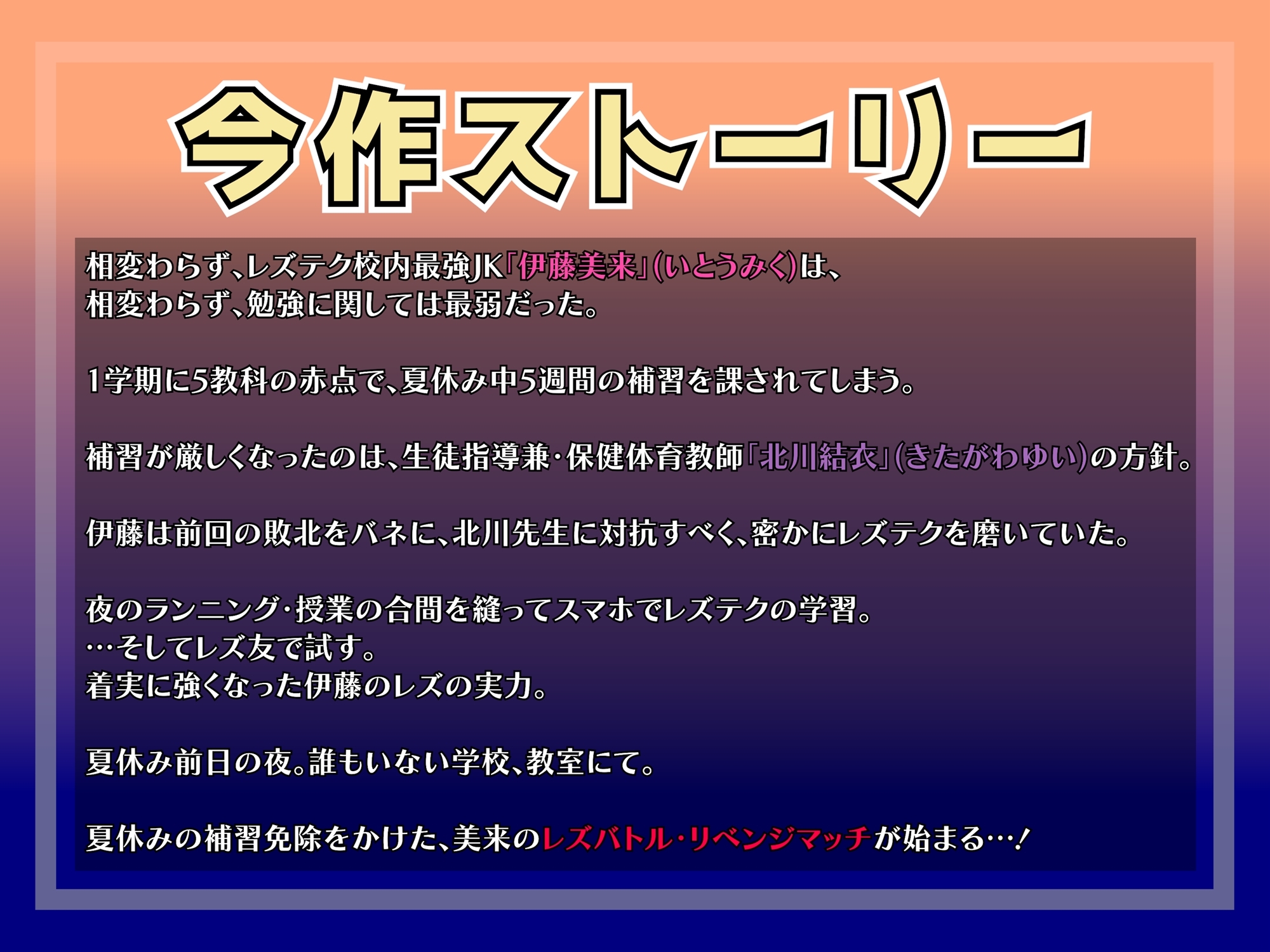 今作ストーリー

相変わらず、レズテク校内最強JK「伊藤美来」(いとうみく)は、
相変わらず、勉強に関しては最弱だった。

1学期に5教科の赤点で、夏休み中5週間の補習を課されてしまう。

補習が厳しくなったのは、生徒指導兼・保健体育教師「北川結衣」(きたがわゆい)の方針。

伊藤は前回の敗北をバネに、北川先生に対抗すべく、密かにレズテクを磨いていた。

夜のランニング・授業の合間を縫ってスマホでレズテクの学習。
…そしてレズ友で試す。
着実に強くなった伊藤のレズの実力。

夏休み前日の夜。誰もいない学校、教室にて。

夏休みの補習免除をかけた、美来のレズバトル・リベンジマッチが始まる…!